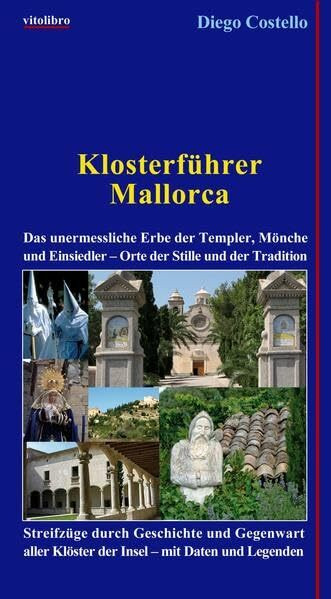 vitolibro

Diego Costello

Klosterführer
Mallorca

Das unermessliche Erbe der Templer, Mönche und Einsiedler – Orte der Stille und der Tradition

Streifzüge durch Geschichte und Gegenwart aller Klöster der Insel – mit Daten und Legenden